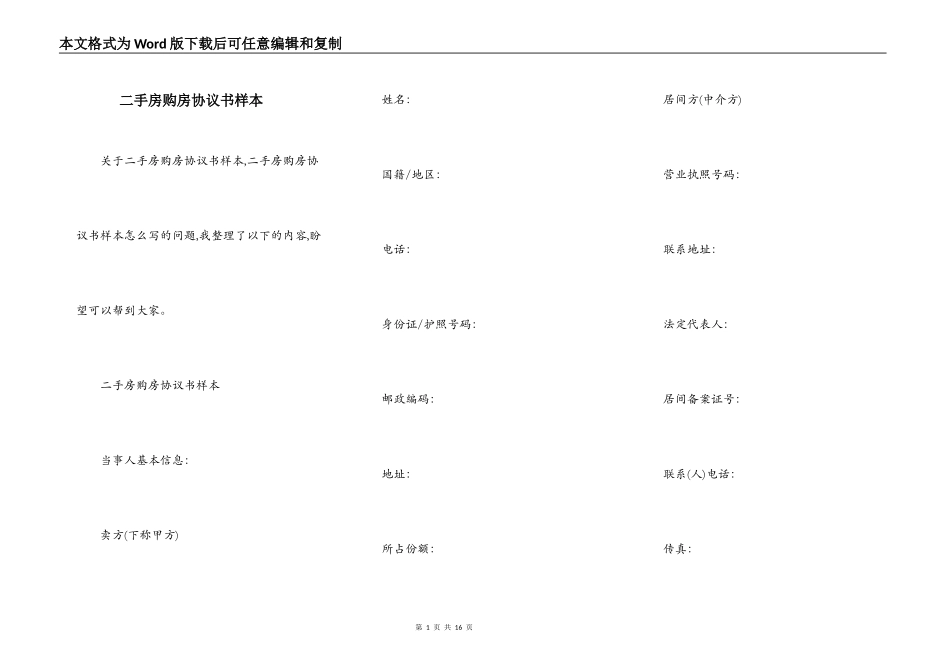 本文格式为Word版下载后可任意编辑和复制

二手房购房协议书样本

关于二手房购房协议书样本,二手房购房协议书样本怎么写的问题,我整理了以下的内容,盼望可以帮到大家。

二手房购房协议书样本

当事人基本信息:

卖方(下称甲方)

姓名:

国籍/地区:

电话:

身份证/护照号码:

邮政编码:

地址:

所占份额:

居间方(中介方)

营业执照号码:

联系地址:

法定代表人:

居间备案证号:

联系(人)电话:

传真:

第 1 页 共 16 页